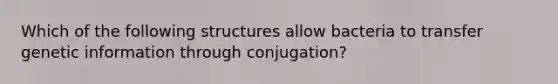 Which of the following structures allow bacteria to transfer genetic information through conjugation?